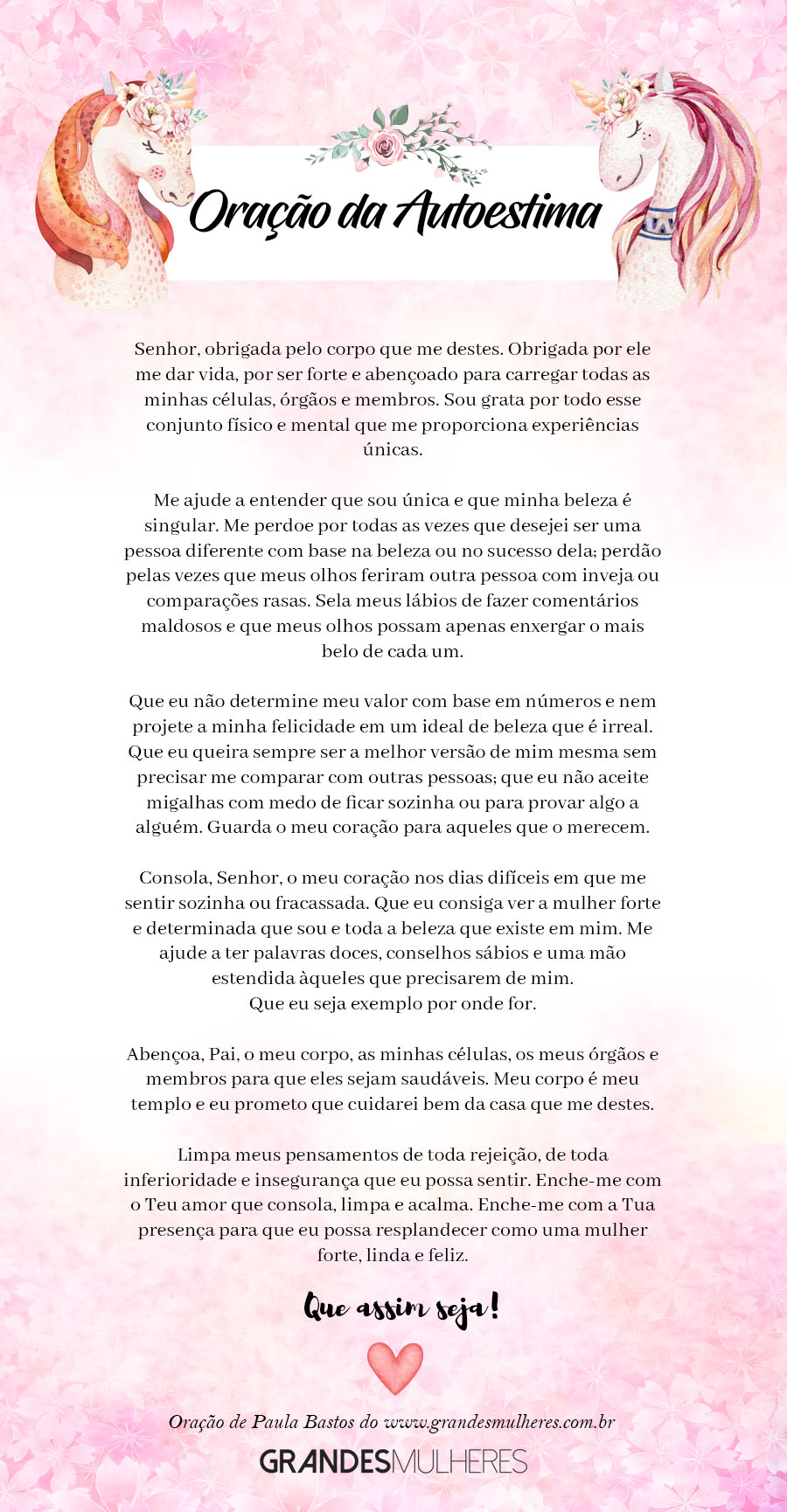 Oração da Autoestima

Senhor, obrigada pelo corpo que me destes. Obrigada por ele me dar vida, por ser forte e abençoado para carregar todas as minhas células, órgãos e membros. Sou grata por todo esse conjunto físico e mental que me proporciona experiências únicas.

Me ajude a entender que sou única e que minha beleza é singular. Me perdoe por todas as vezes que desejei ser uma pessoa diferente com base na beleza ou no sucesso dela; perdão pelas vezes que meus olhos feriram outra pessoa com inveja ou comparações rasas. Sela meus lábios de fazer comentários maldosos e que meus olhos possam apenas enxergar o mais belo de cada um.

Que eu não determine meu valor com base em números e nem projete a minha felicidade em um ideal de beleza que é irreal. Que eu queira sempre ser a melhor versão de mim mesma sem precisar me comparar com outras pessoas; que eu não aceite migalhas com medo de ficar sozinha ou para provar algo a alguém. Guarda o meu coração para aqueles que o merecem.

Consola, Senhor, o meu coração nos dias difíceis em que me sentir sozinha ou fracassada. Que eu consiga ver a mulher forte e determinada que sou e toda a beleza que existe em mim. Me ajude a ter palavras doces, conselhos sábios e uma mão estendida àqueles que precisarem de mim.
Que eu seja exemplo por onde for.

Abençoa, Pai, o meu corpo, as minhas células, os meus órgãos e membros para que eles sejam saudáveis. Meu corpo é meu templo e eu prometo que cuidarei bem da casa que me destes.

Limpa meus pensamentos de toda rejeição, de toda inferioridade e insegurança que eu possa sentir. Enche-me com o Teu amor que consola, limpa e acalma. Enche-me com a Tua presença para que eu possa resplandecer como uma mulher forte, linda e feliz.

Que assim seja!

Oração de Paula Bastos do www.grandesmulheres.com.br

GRANDESMULHERES